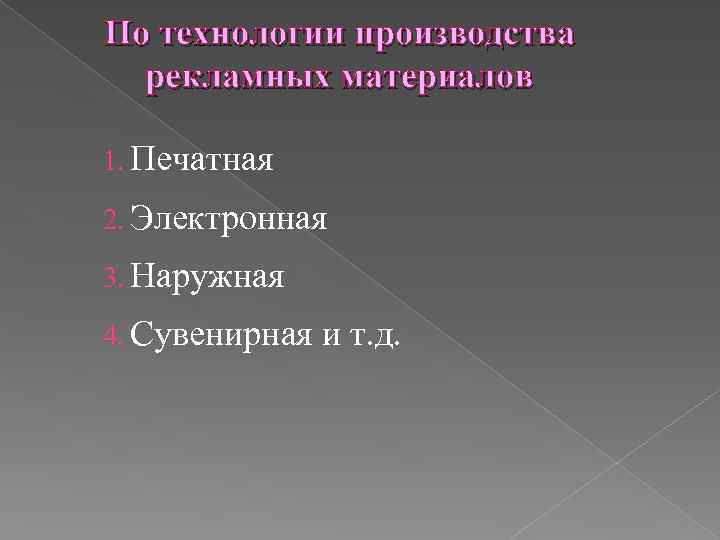 По технологии производства рекламных материалов

1. Печатная
2. Электронная
3. Наружная
4. Сувенирная и т.д.